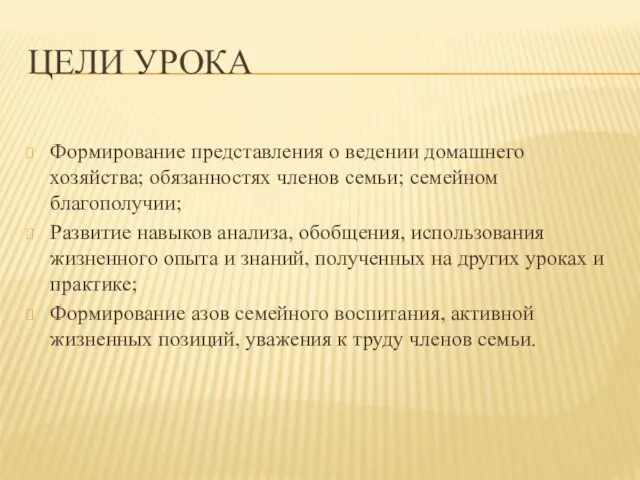 ЦЕЛИ УРОКА

Формирование представления о ведении домашнего хозяйства; обязанностях членов семьи; семейном благополучии;

Развитие навыков анализа, обобщения, использования жизненного опыта и знаний, полученных на других уроках и практике;

Формирование азов семейного воспитания, активной жизненных позиций, уважения к труду членов семьи.